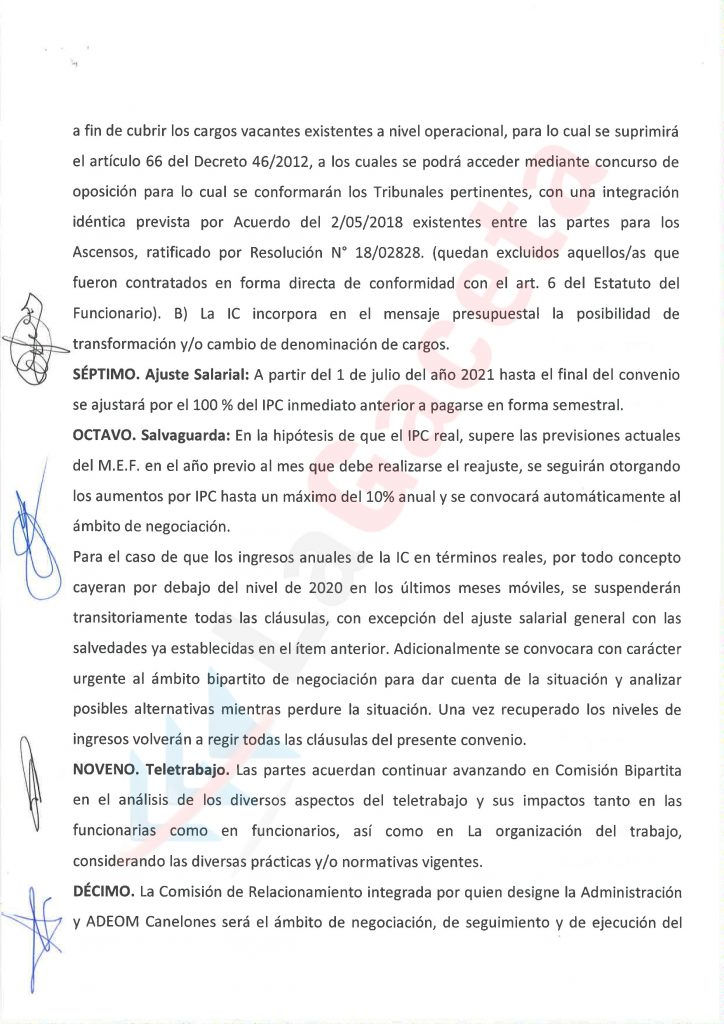 a fin de cubrir los cargos vacantes existentes a nivel operacional, para lo cual se suprimirá el artículo 66 del Decreto 46/2012, a los cuales se podrá acceder mediante concurso de oposición para lo cual se conformarán los Tribunales pertinentes, con una integración idéntica prevista por Acuerdo del 2/05/2018 existentes entre las partes para los Ascensos, ratificado por Resolución N° 18/02828. (quedan excluidos aquellos/as que fueron contratados en forma directa de conformidad con el art. 6 del Estatuto del Funcionario). B) La IC incorpora en el mensaje presupuestal la posibilidad de transformación y/o cambio de denominación de cargos.

**SÉPTIMO. Ajuste Salarial:** A partir del 1 de julio del año 2021 hasta el final del convenio se ajustará por el 100 % del IPC inmediato anterior a pagarse en forma semestral.

**OCTAVO. Salvaguarda:** En la hipótesis de que el IPC real, supere las previsiones actuales del M.E.F. en el año previo al mes que debe realizarse el reajuste, se seguirán otorgando los aumentos por IPC hasta un máximo del 10% anual y se convocará automáticamente al ámbito de negociación.

Para el caso de que los ingresos anuales de la IC en términos reales, por todo concepto cayeran por debajo del nivel de 2020 en los últimos meses móviles, se suspenderán transitoriamente todas las cláusulas, con excepción del ajuste salarial general con las salvedades ya establecidas en el ítem anterior. Adicionalmente se convocara con carácter urgente al ámbito bipartito de negociación para dar cuenta de la situación y analizar posibles alternativas mientras perdure la situación. Una vez recuperado los niveles de ingresos volverán a regir todas las cláusulas del presente convenio.

**NOVENO. Teletrabajo.** Las partes acuerdan continuar avanzando en Comisión Bipartita en el análisis de los diversos aspectos del teletrabajo y sus impactos tanto en las funcionarias como en funcionarios, así como en La organización del trabajo, considerando las diversas prácticas y/o normativas vigentes.

**DÉCIMO.** La Comisión de Relacionamiento integrada por quien designe la Administración y ADEOM Canelones será el ámbito de negociación, de seguimiento y de ejecución del

La Gaceta